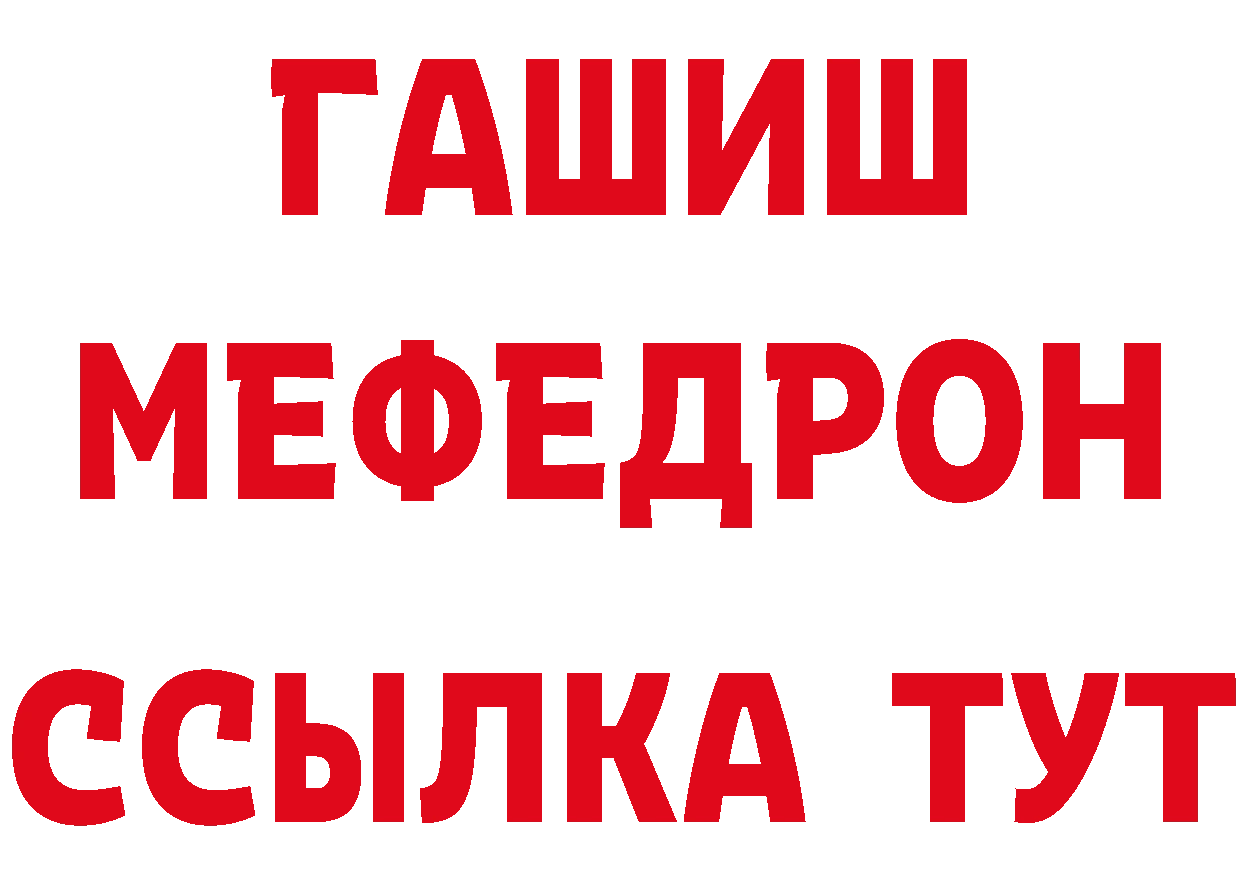 ГАШИШ
МЕФЕДРОН
ССЫЛКА ТУТ